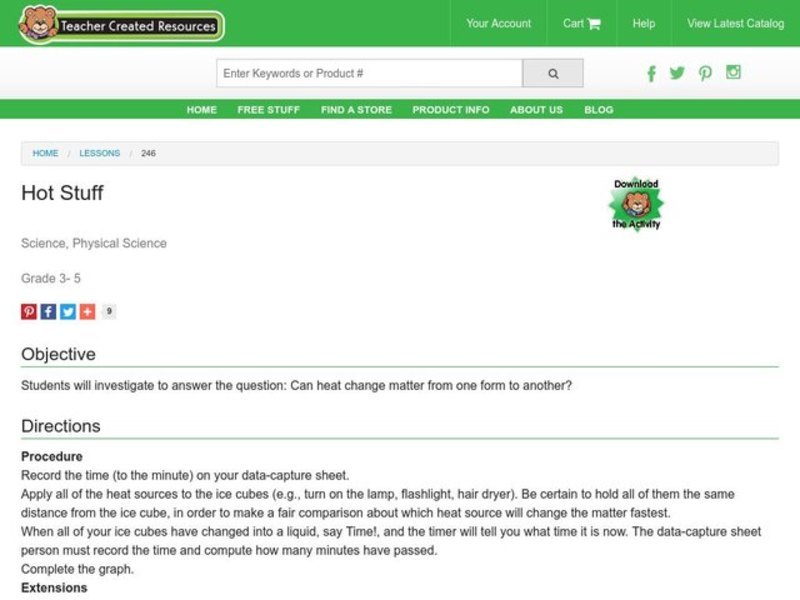 Teacher Created Resources

Your Account Cart Help View Latest Catalog

Enter Keywords or Product #

HOME FREE STUFF FIND A STORE PRODUCT INFO ABOUT US BLOG

HOME / LESSONS / 246

Hot Stuff

Download the Activity

Science, Physical Science

Grade 3- 5

9

Objective

Students will investigate to answer the question: Can heat change matter from one form to another?

Directions

Procedure

Record the time (to the minute) on your data-capture sheet.

Apply all of the heat sources to the ice cubes (e.g., turn on the lamp, flashlight, hair dryer). Be certain to hold all of them the same distance from the ice cube, in order to make a fair comparison about which heat source will change the matter fastest.

When all of your ice cubes have changed into a liquid, say Time!, and the timer will tell you what time it is now. The data-capture sheet person must record the time and compute how many minutes have passed.

Complete the graph.

Extensions